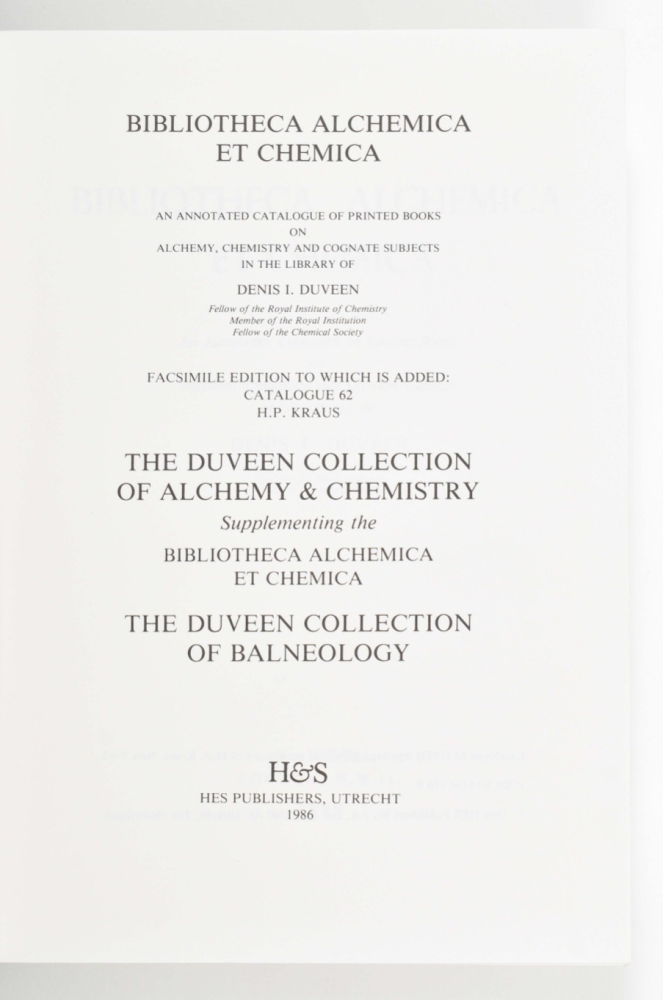 BIBLIOTHECA ALCHEMICA
ET CHEMICA

AN ANNOTATED CATALOGUE OF PRINTED BOOKS
ON
ALCHEMY, CHEMISTRY AND COGNATE SUBJECTS
IN THE LIBRARY OF

DENIS I. DUVEEN

Fellow of the Royal Institute of Chemistry
Member of the Royal Institution
Fellow of the Chemical Society

FACSIMILE EDITION TO WHICH IS ADDED:
CATALOGUE 62
H.P. KRAUS

THE DUVEEN COLLECTION
OF ALCHEMY & CHEMISTRY

Supplementing the

BIBLIOTHECA ALCHEMICA
ET CHEMICA

THE DUVEEN COLLECTION
OF BALNEOLOGY

H&S

HES PUBLISHERS, UTRECHT
1986